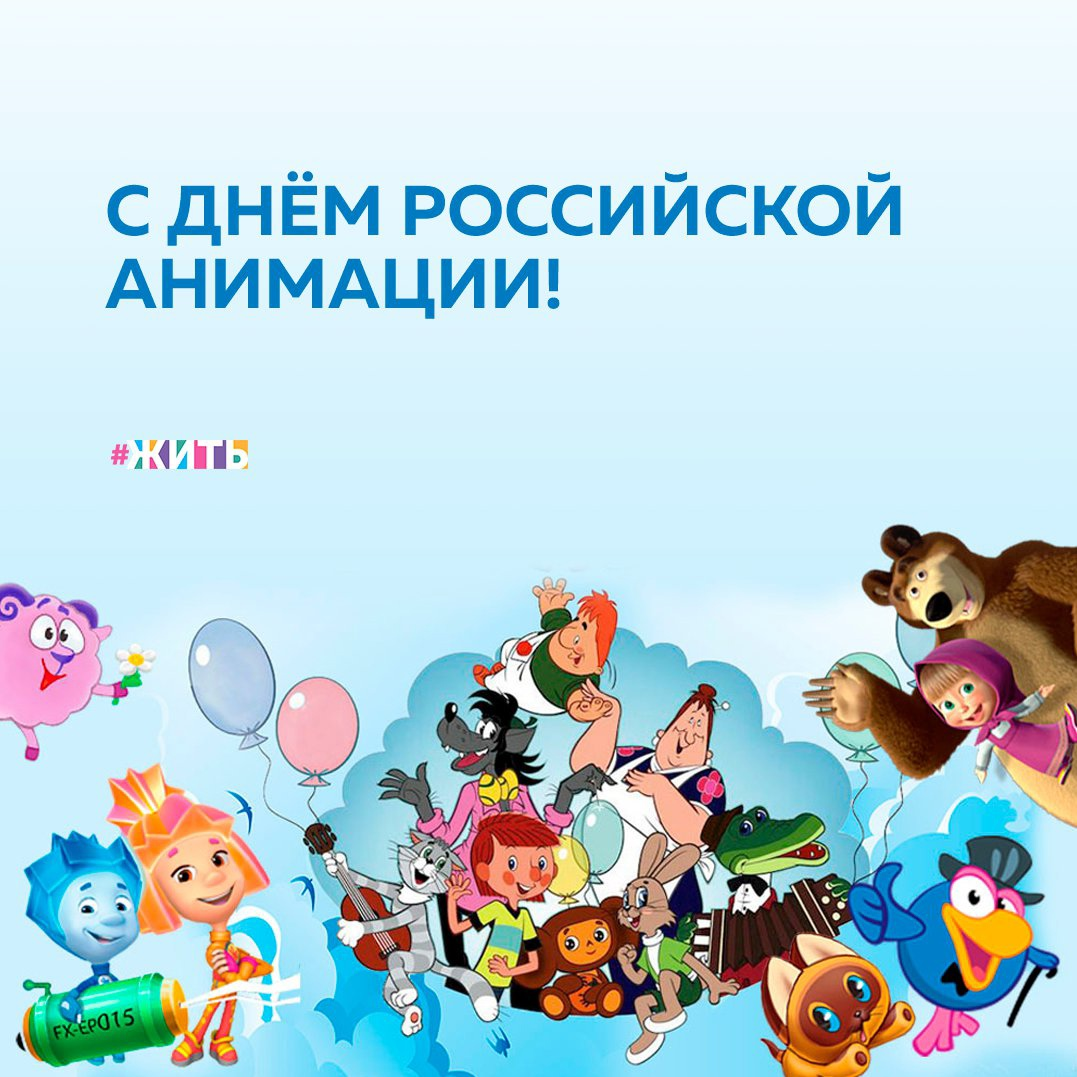 С ДНЁМ РОССИЙСКОЙ АНИМАЦИИ!

#ЖИТЬ

FX-EP015